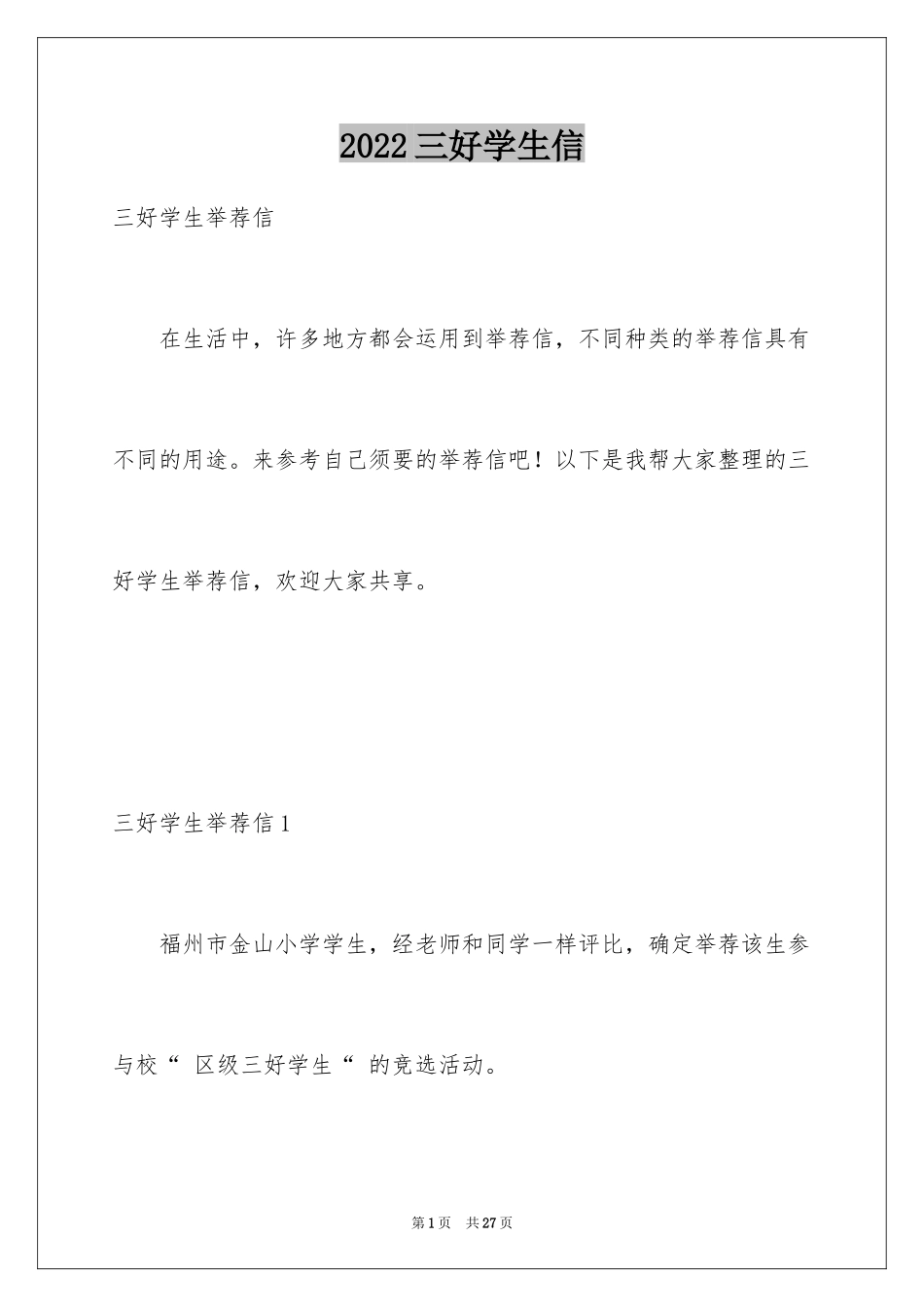 2022 三好学生信

三好学生举荐信

在生活中，许多地方都会运用到举荐信，不同种类的举荐信具有不同的用途。来参考自己须要的举荐信吧！以下是我帮大家整理的三好学生举荐信，欢迎大家共享。

三好学生举荐信 1

福州市金山小学学生，经老师和同学一样评比，确定举荐该生参与校“ 区级三好学生“ 的竞选活动。

第 1 页 共 27 页